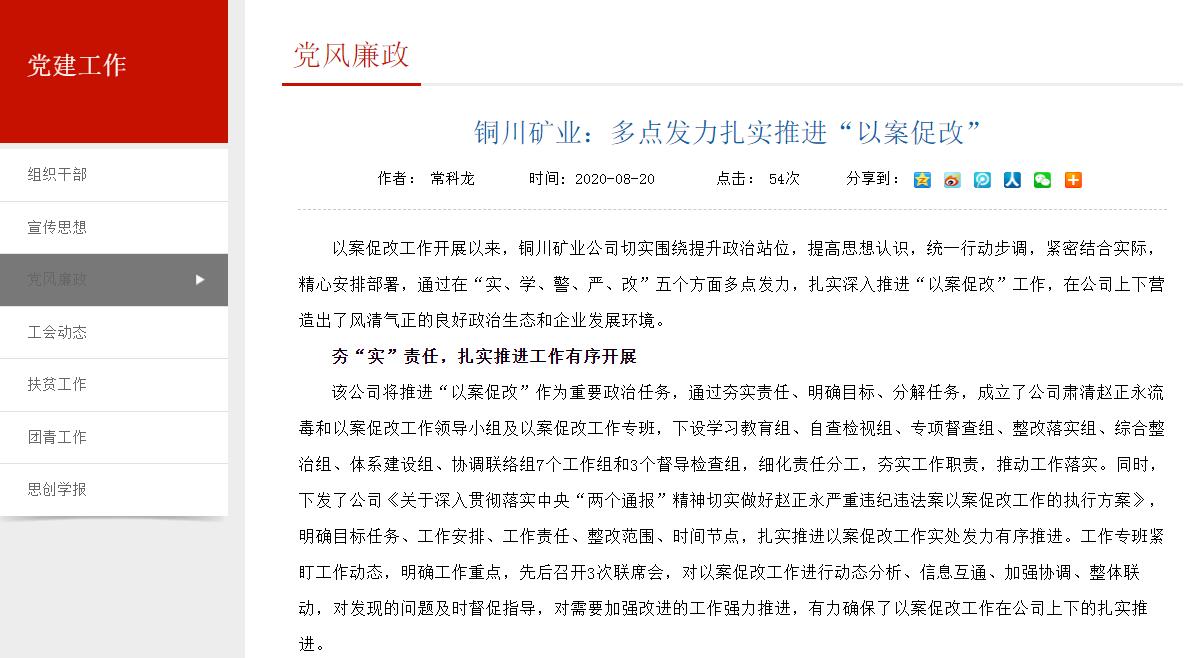 党建工作

组织干部

宣传思想

党风廉政

工会动态

扶贫工作

团青工作

思创学报

党风廉政

铜川矿业：多点发力扎实推进“以案促改”

作者： 常科龙　　时间：2020-08-20　　点击： 54次　　分享到：

以案促改工作开展以来，铜川矿业公司切实围绕提升政治站位，提高思想认识，统一行动步调，紧密结合实际，精心安排部署，通过在“实、学、警、严、改”五个方面多点发力，扎实深入推进“以案促改”工作，在公司上下营造出了风清气正的良好政治生态和企业发展环境。

夯“实”责任，扎实推进工作有序开展

该公司将推进“以案促改”作为重要政治任务，通过夯实责任、明确目标、分解任务，成立了公司肃清赵正永流毒和以案促改工作领导小组及以案促改工作专班，下设学习教育组、自查检视组、专项督查组、整改落实组、综合整治组、体系建设组、协调联络组7个工作组和3个督导检查组，细化责任分工，夯实工作职责，推动工作落实。同时，下发了公司《关于深入贯彻落实中央“两个通报”精神切实做好赵正永严重违纪违法案以案促改工作的执行方案》，明确目标任务、工作安排、工作责任、整改范围、时间节点，扎实推进以案促改工作实处发力有序推进。工作专班紧盯工作动态，明确工作重点，先后召开3次联席会，对以案促改工作进行动态分析、信息互通、加强协调、整体联动，对发现的问题及时督促指导，对需要加强改进的工作强力推进，有力确保了以案促改工作在公司上下的扎实推进。